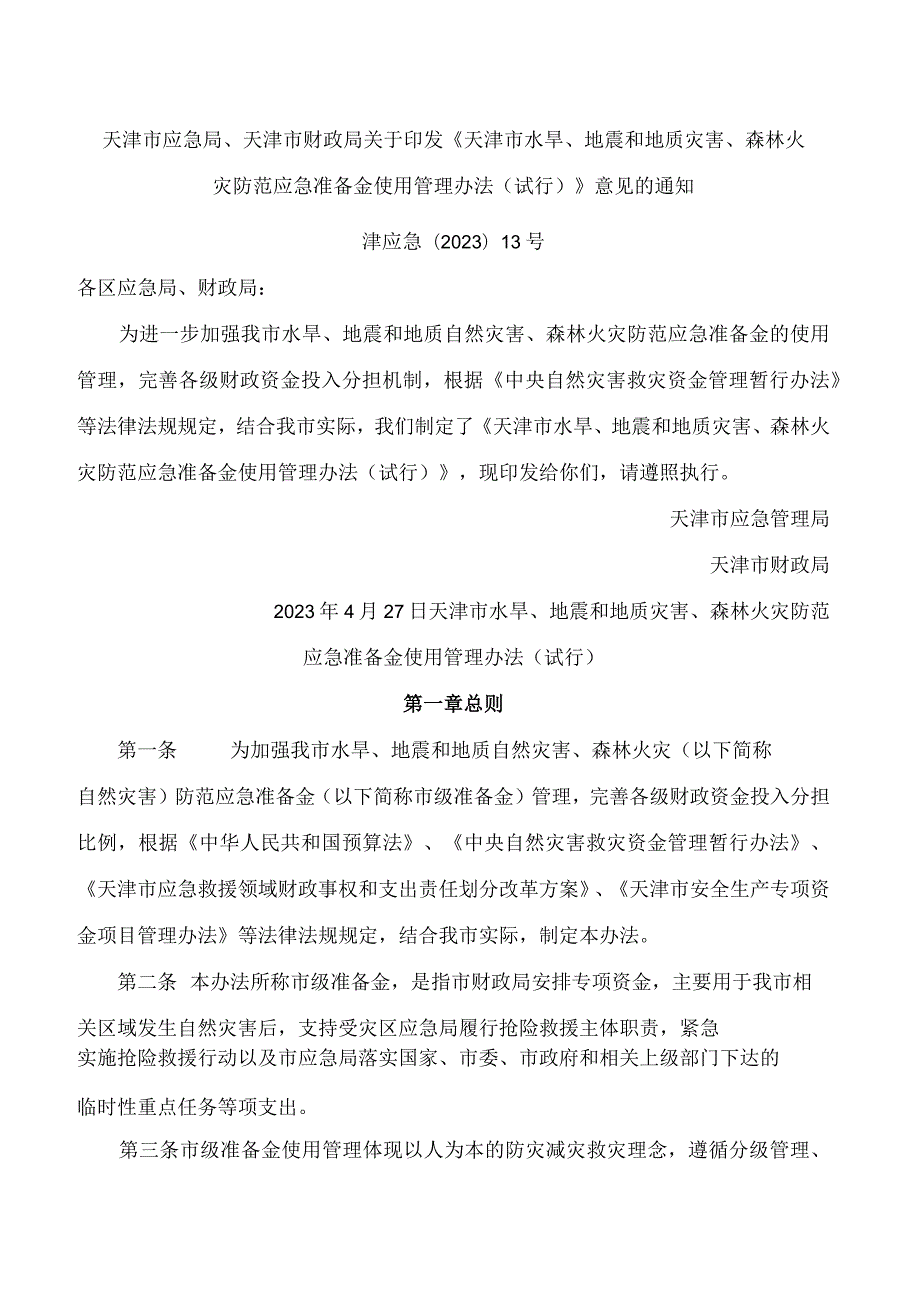 天津市应急局、天津市财政局关于印发《天津市水旱、地震和地质灾害、森林火灾防范应急准备金使用管理办法（试行）》意见的通知

津应急〔2023〕13号

各区应急局、财政局：

为进一步加强我市水旱、地震和地质自然灾害、森林火灾防范应急准备金的使用管理，完善各级财政资金投入分担机制，根据《中央自然灾害救灾资金管理暂行办法》等法律法规规定，结合我市实际，我们制定了《天津市水旱、地震和地质灾害、森林火灾防范应急准备金使用管理办法（试行）》，现印发给你们，请遵照执行。

天津市应急管理局

天津市财政局

2023年4月27日天津市水旱、地震和地质灾害、森林火灾防范应急准备金使用管理办法（试行）

第一章总则

第一条　为加强我市水旱、地震和地质自然灾害、森林火灾（以下简称自然灾害）防范应急准备金（以下简称市级准备金）管理，完善各级财政资金投入分担比例，根据《中华人民共和国预算法》、《中央自然灾害救灾资金管理暂行办法》、《天津市应急救援领域财政事权和支出责任划分改革方案》、《天津市安全生产专项资金项目管理办法》等法律法规规定，结合我市实际，制定本办法。

第二条　本办法所称市级准备金，是指市财政局安排专项资金，主要用于我市相关区域发生自然灾害后，支持受灾区应急局履行抢险救援主体职责，紧急实施抢险救援行动以及市应急局落实国家、市委、市政府和相关上级部门下达的临时性重点任务等项支出。

第三条市级准备金使用管理体现以人为本的防灾减灾救灾理念，遵循分级管理、